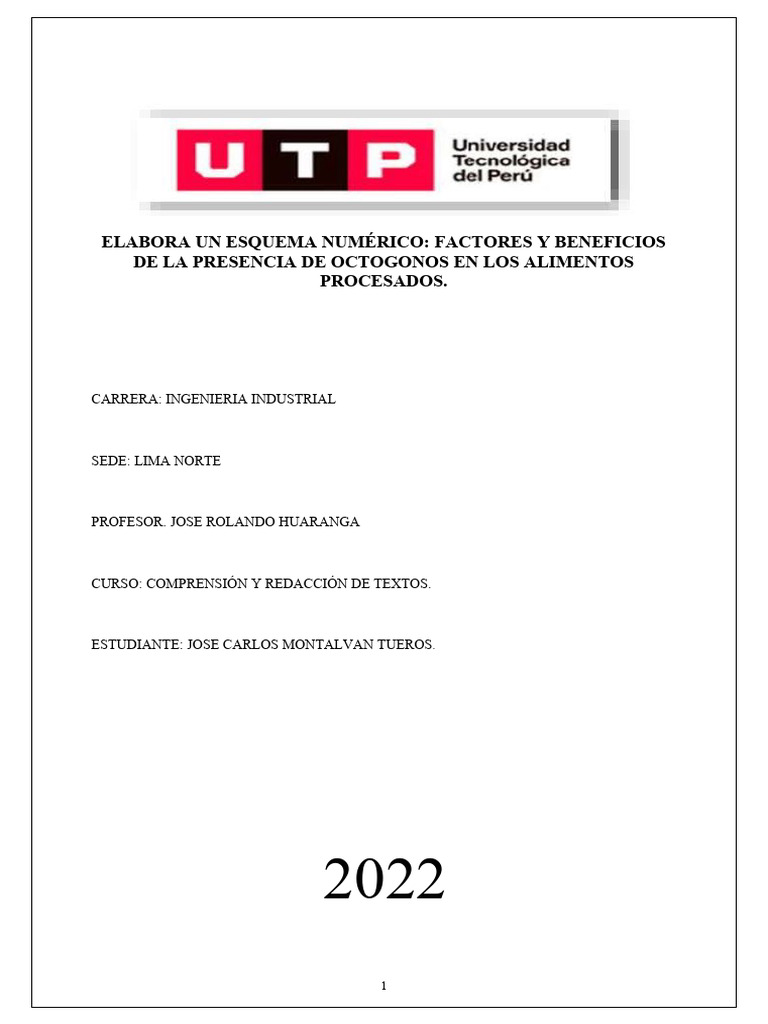 UTP Universidad Tecnológica del Perú

ELABORA UN ESQUEMA NUMÉRICO: FACTORES Y BENEFICIOS DE LA PRESENCIA DE OCTOGONOS EN LOS ALIMENTOS PROCESADOS.

CARRERA: INGENIERIA INDUSTRIAL

SEDE: LIMA NORTE

PROFESOR. JOSE ROLANDO HUARANGA

CURSO: COMPRENSIÓN Y REDACCIÓN DE TEXTOS.

ESTUDIANTE: JOSE CARLOS MONTALVAN TUEROS.

2022

1